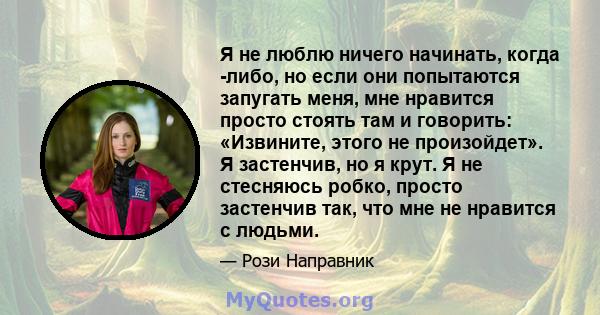 Я не люблю ничего начинать, когда -либо, но если они попытаются запугать меня, мне нравится просто стоять там и говорить: «Извините, этого не произойдет». Я застенчив, но я крут. Я не стесняюсь робко, просто застенчив так, что мне не нравится с людьми.

— Рози Направник

MyQuotes.org